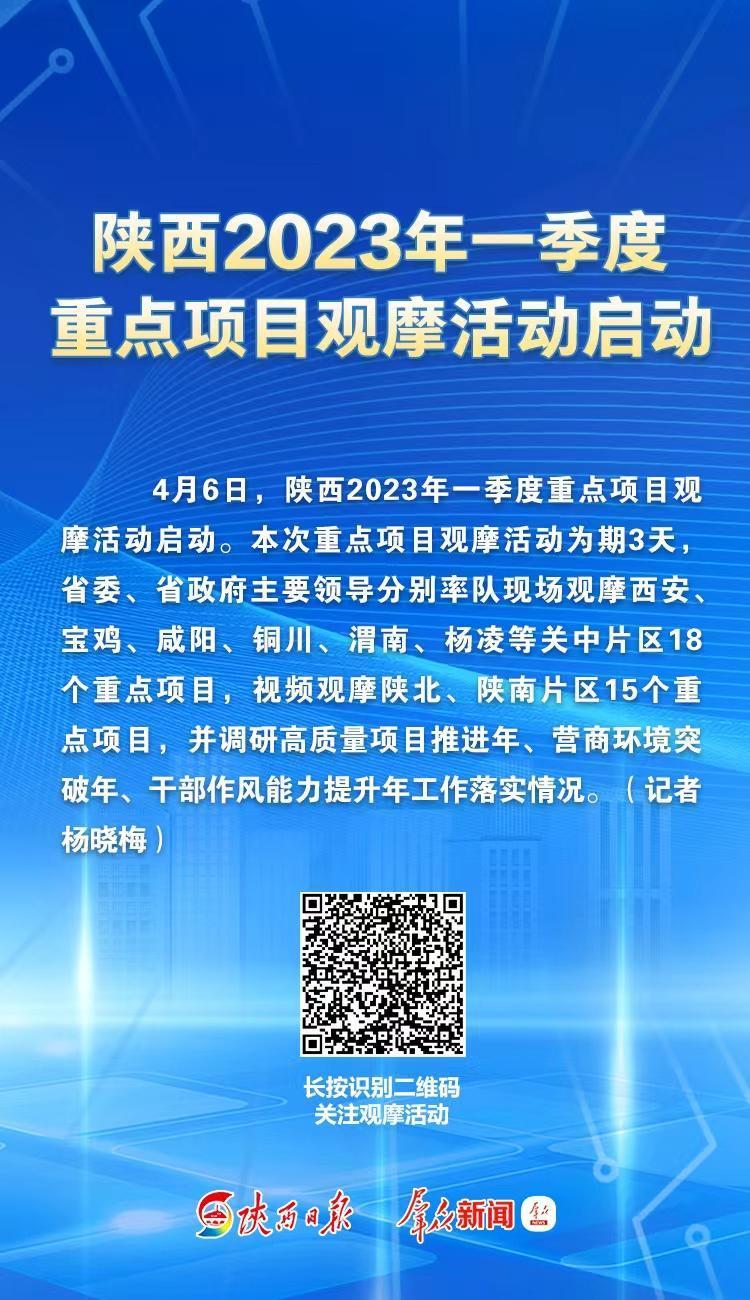 陕西2023年一季度
重点项目观摩活动启动

4月6日，陕西2023年一季度重点项目观摩活动启动。本次重点项目观摩活动为期3天，省委、省政府主要领导分别率队现场观摩西安、宝鸡、咸阳、铜川、渭南、杨凌等关中片区18个重点项目，视频观摩陕北、陕南片区15个重点项目，并调研高质量项目推进年、营商环境突破年、干部作风能力提升年工作落实情况。（记者杨晓梅）

长按识别二维码
关注观摩活动

陕西日报 群众新闻